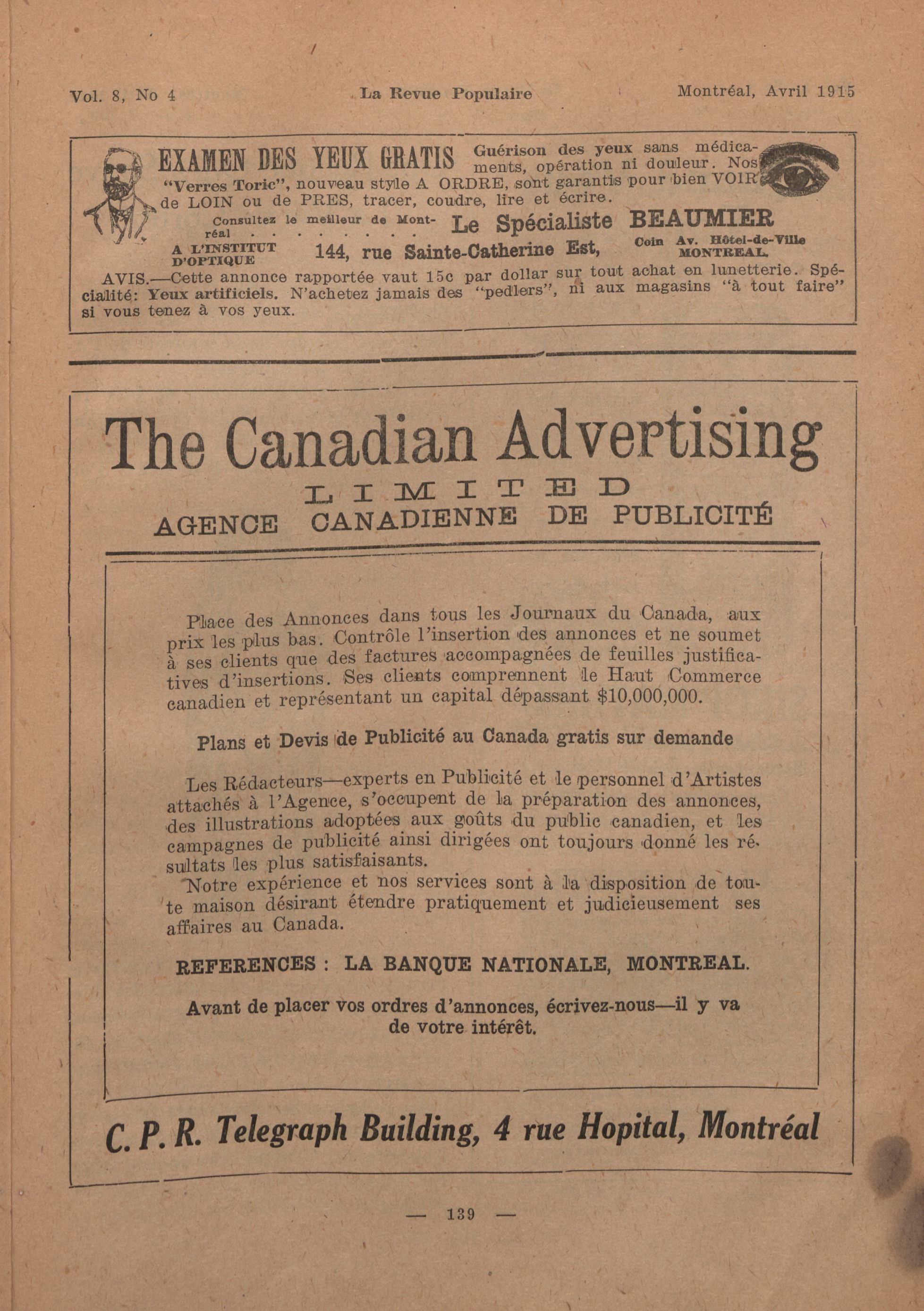 Vol. 8, No 4 La Revue Populaire Montréal, Avril 1915

EXAMEN DES YEUX GRATIS Guérison des yeux sans médicaments, opération ni douleur. Nos "Verres Toric", nouveau style A ORDRE, sont garantis pour bien VOIR de LOIN ou de PRES, tracer, coudre, lire et écrire.

Consultez le meilleur de Montréal . . . . . . . . . Le Spécialiste BEAUMIER

A L'INSTITUT D'OPTIQUE 144, rue Sainte-Catherine Est, Coin Av. Hôtel-de-Ville MONTREAL.

AVIS.—Cette annonce rapportée vaut 15c par dollar sur tout achat en lunetterie. Spécialité: Yeux artificiels. N'achetez jamais des "pedlers", ni aux magasins "à tout faire" si vous tenez à vos yeux.

The Canadian Advertising
LIMITED
AGENCE CANADIENNE DE PUBLICITÉ

Place des Annonces dans tous les Journaux du Canada, aux prix les plus bas. Contrôle l'insertion des annonces et ne soumet à ses clients que des factures accompagnées de feuilles justificatives d'insertions. Ses clients comprennent le Haut Commerce canadien et représentant un capital dépassant $10,000,000.

Plans et Devis de Publicité au Canada gratis sur demande

Les Rédacteurs—experts en Publicité et le personnel d'Artistes attachés à l'Agence, s'occupent de la préparation des annonces, des illustrations adoptées aux goûts du public canadien, et les campagnes de publicité ainsi dirigées ont toujours donné les résultats les plus satisfaisants.
Notre expérience et nos services sont à la disposition de toute maison désirant étendre pratiquement et judicieusement ses affaires au Canada.

REFERENCES : LA BANQUE NATIONALE, MONTREAL.

Avant de placer vos ordres d'annonces, écrivez-nous—il y va de votre intérêt.

C. P. R. Telegraph Building, 4 rue Hopital, Montréal

— 139 —